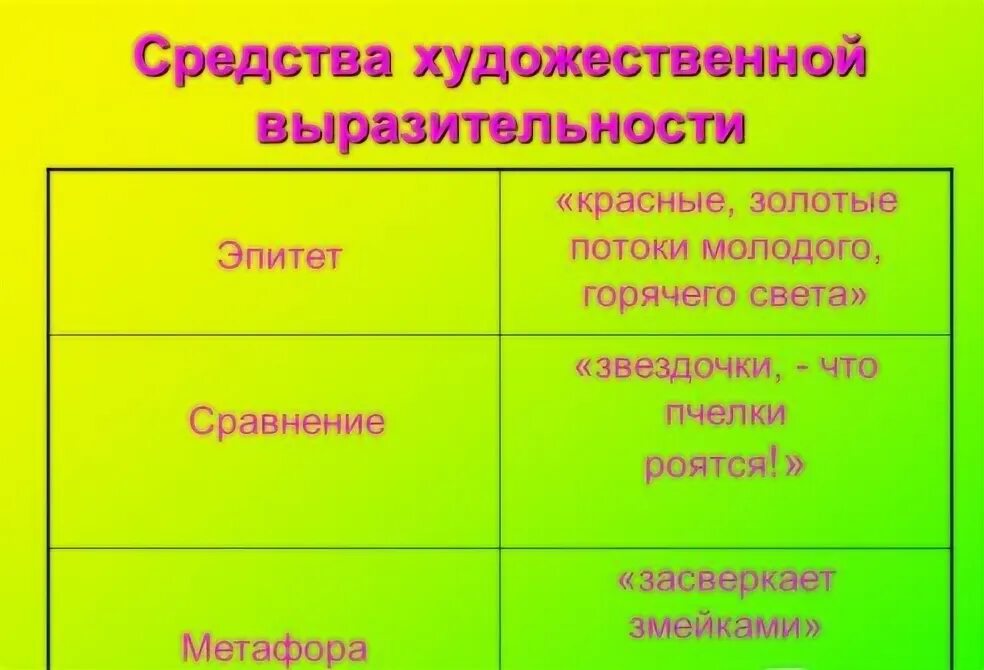 Средства художественной выразительности

| Эпитет | «красные, золотые потоки молодого, горячего света» |
|---|---|
| Сравнение | «звездочки, - что пчелки роятся!» |
| Метафора | «засверкает змейками» |